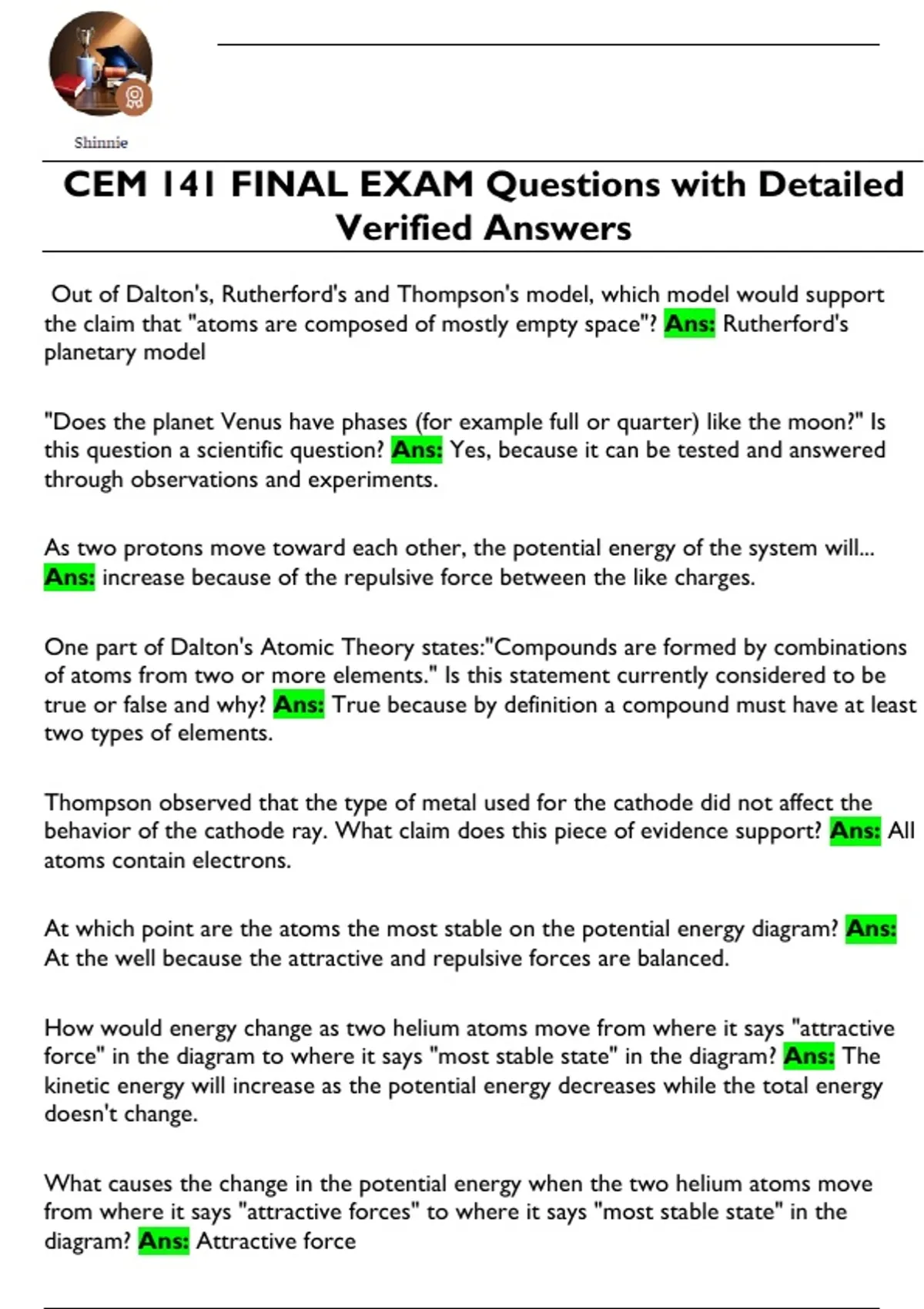 Shinnie

CEM 141 FINAL EXAM Questions with Detailed Verified Answers

Out of Dalton's, Rutherford's and Thompson's model, which model would support the claim that "atoms are composed of mostly empty space"? Ans: Rutherford's planetary model

"Does the planet Venus have phases (for example full or quarter) like the moon?" Is this question a scientific question? Ans: Yes, because it can be tested and answered through observations and experiments.

As two protons move toward each other, the potential energy of the system will... Ans: increase because of the repulsive force between the like charges.

One part of Dalton's Atomic Theory states:"Compounds are formed by combinations of atoms from two or more elements." Is this statement currently considered to be true or false and why? Ans: True because by definition a compound must have at least two types of elements.

Thompson observed that the type of metal used for the cathode did not affect the behavior of the cathode ray. What claim does this piece of evidence support? Ans: All atoms contain electrons.

At which point are the atoms the most stable on the potential energy diagram? Ans: At the well because the attractive and repulsive forces are balanced.

How would energy change as two helium atoms move from where it says "attractive force" in the diagram to where it says "most stable state" in the diagram? Ans: The kinetic energy will increase as the potential energy decreases while the total energy doesn't change.

What causes the change in the potential energy when the two helium atoms move from where it says "attractive forces" to where it says "most stable state" in the diagram? Ans: Attractive force